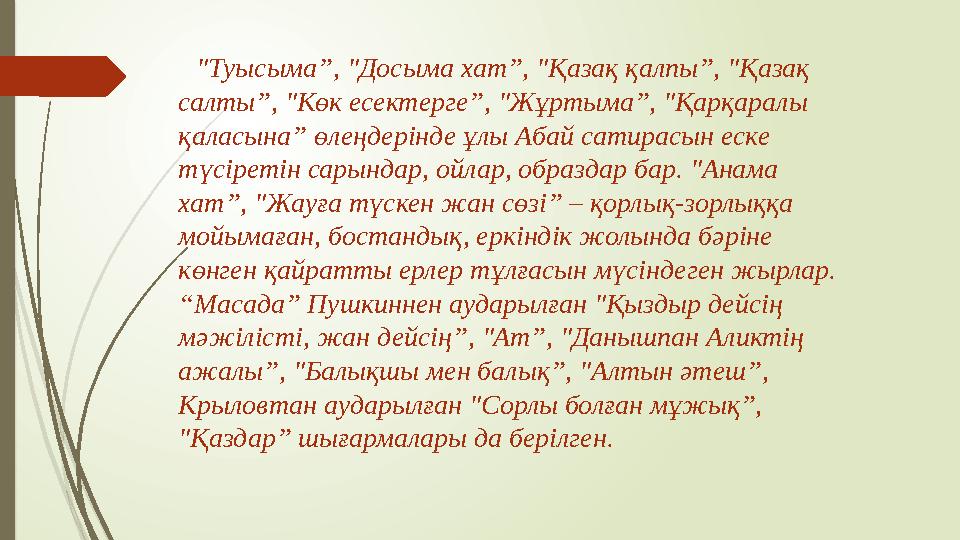 "Туысыма”, "Досыма хат”, "Қазақ қалпы”, "Қазақ салты”, "Көк есектерге”, "Жұртыма”, "Қарқаралы қаласына” өлеңдерінде ұлы Абай сатирасын еске түсіретін сарындар, ойлар, образдар бар. "Анама хат”, "Жауға түскен жан сөзі” – қорлық-зорлыққа мойымаған, бостандық, еркіндік жолында бәріне көнген қайратты ерлер тұлғасын мүсіндеген жырлар. “Масада” Пушкиннен аударылған "Қыздыр дейсің мәжілісті, жан дейсің”, "Ат”, "Данышпан Аликтің ажалы”, "Балықшы мен балық”, "Алтын әтеш”, Крыловтан аударылған "Сорлы болған мұжық”, "Қаздар” шығармалары да берілген.